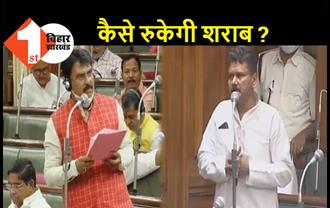 1st बिहार झारखंड

कैसे रुकेगी शराब ?